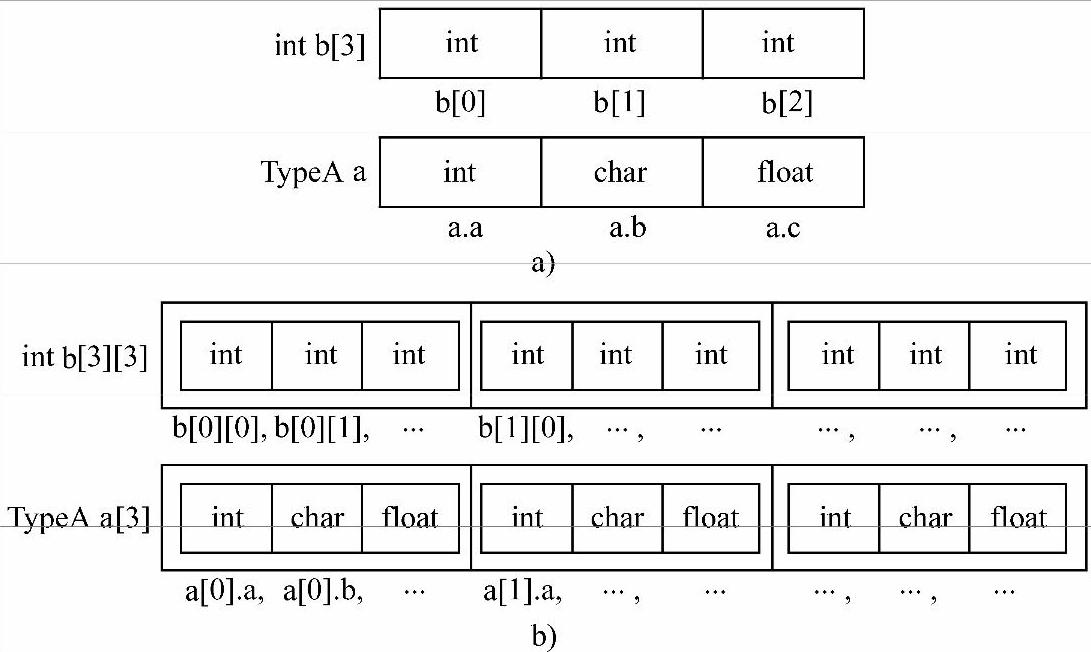 int b[3] int int int
b[0] b[1] b[2]

TypeA a int char float
a.a a.b a.c

a)

int b[3][3] int int int int int int int int int
b[0][0], b[0][1], ··· b[1][0], ··· , ··· ··· , ··· , ···

TypeA a[3] int char float int char float int char float
a[0].a, a[0].b, ··· a[1].a, ··· , ··· ··· , ··· , ···

b)